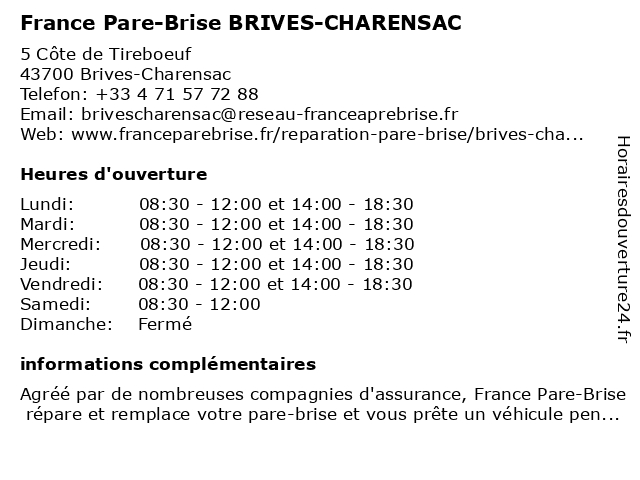 France Pare-Brise BRIVES-CHARENSAC

5 Côte de Tireboeuf
43700 Brives-Charensac
Telefon: +33 4 71 57 72 88
Email: brivescharensac@reseau-franceaprebrise.fr
Web: www.franceparebrise.fr/reparation-pare-brise/brives-cha...

Heures d'ouverture

| | |
|---|---|
| Lundi: | 08:30 - 12:00 et 14:00 - 18:30 |
| Mardi: | 08:30 - 12:00 et 14:00 - 18:30 |
| Mercredi: | 08:30 - 12:00 et 14:00 - 18:30 |
| Jeudi: | 08:30 - 12:00 et 14:00 - 18:30 |
| Vendredi: | 08:30 - 12:00 et 14:00 - 18:30 |
| Samedi: | 08:30 - 12:00 |
| Dimanche: | Fermé |

informations complémentaires

Agréé par de nombreuses compagnies d'assurance, France Pare-Brise répare et remplace votre pare-brise et vous prête un véhicule pen...

Horairesdouverture24.fr